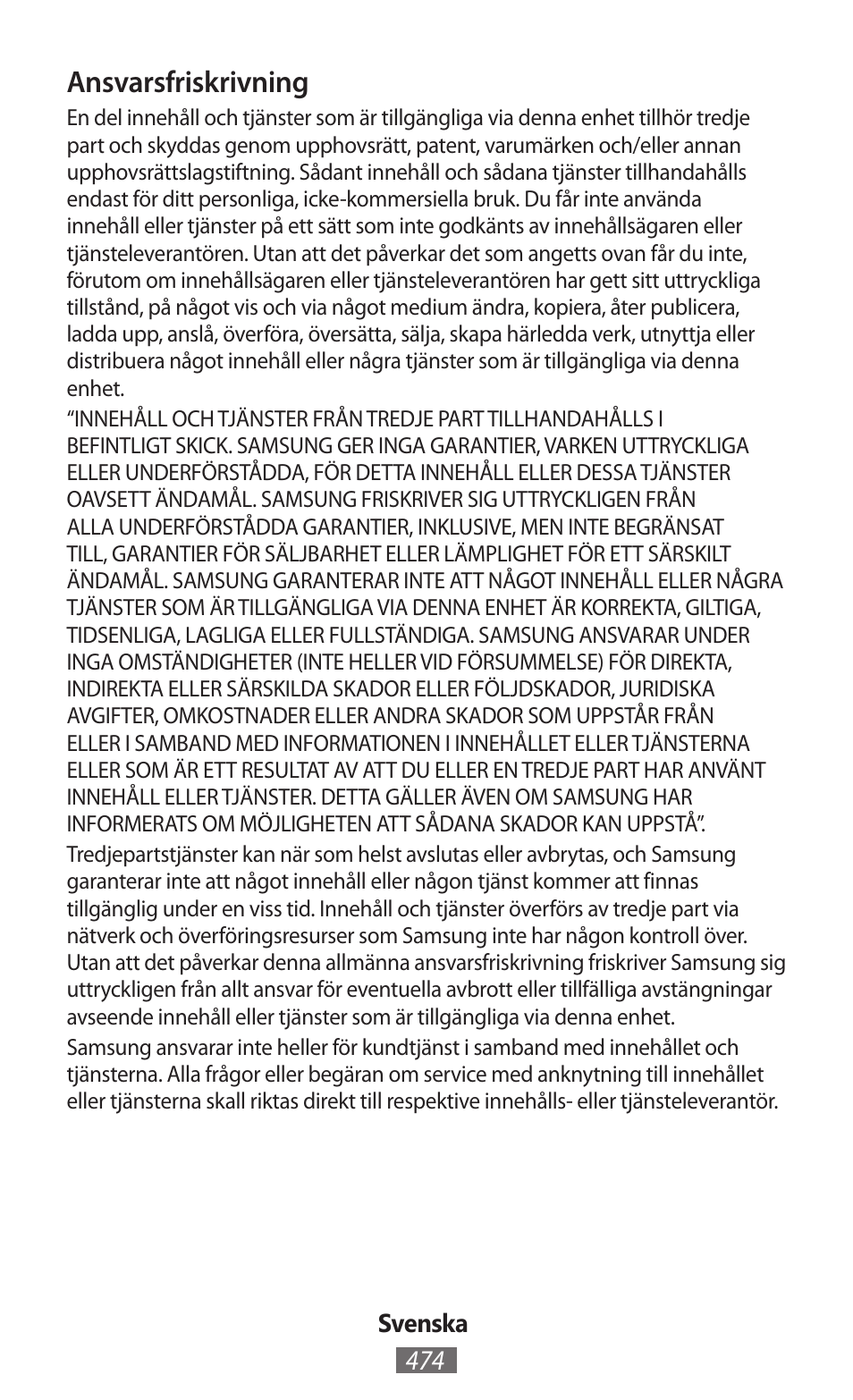 Ansvarsfriskrivning

En del innehåll och tjänster som är tillgängliga via denna enhet tillhör tredje part och skyddas genom upphovsrätt, patent, varumärken och/eller annan upphovsrättslagstiftning. Sådant innehåll och sådana tjänster tillhandahålls endast för ditt personliga, icke-kommersiella bruk. Du får inte använda innehåll eller tjänster på ett sätt som inte godkänts av innehållsägaren eller tjänsteleverantören. Utan att det påverkar det som angetts ovan får du inte, förutom om innehållsägaren eller tjänsteleverantören har gett sitt uttryckliga tillstånd, på något vis och via något medium ändra, kopiera, åter publicera, ladda upp, anslå, överföra, översätta, sälja, skapa härledda verk, utnyttja eller distribuera något innehåll eller några tjänster som är tillgängliga via denna enhet.

“INNEHÅLL OCH TJÄNSTER FRÅN TREDJE PART TILLHANDAHÅLLS I BEFINTLIGT SKICK. SAMSUNG GER INGA GARANTIER, VARKEN UTTRYCKLIGA ELLER UNDERFÖRSTÅDDA, FÖR DETTA INNEHÅLL ELLER DESSA TJÄNSTER OAVSETT ÄNDAMÅL. SAMSUNG FRISKRIVER SIG UTTRYCKLIGEN FRÅN ALLA UNDERFÖRSTÅDDA GARANTIER, INKLUSIVE, MEN INTE BEGRÄNSAT TILL, GARANTIER FÖR SÄLJBARHET ELLER LÄMPLIGHET FÖR ETT SÄRSKILT ÄNDAMÅL. SAMSUNG GARANTERAR INTE ATT NÅGOT INNEHÅLL ELLER NÅGRA TJÄNSTER SOM ÄR TILLGÄNGLIGA VIA DENNA ENHET ÄR KORREKTA, GILTIGA, TIDSENLIGA, LAGLIGA ELLER FULLSTÄNDIGA. SAMSUNG ANSVARAR UNDER INGA OMSTÄNDIGHETER (INTE HELLER VID FÖRSUMMELSE) FÖR DIREKTA, INDIREKTA ELLER SÄRSKILDA SKADOR ELLER FÖLJDSKADOR, JURIDISKA AVGIFTER, OMKOSTNADER ELLER ANDRA SKADOR SOM UPPSTÅR FRÅN ELLER I SAMBAND MED INFORMATIONEN I INNEHÅLLET ELLER TJÄNSTERNA ELLER SOM ÄR ETT RESULTAT AV ATT DU ELLER EN TREDJE PART HAR ANVÄNT INNEHÅLL ELLER TJÄNSTER. DETTA GÄLLER ÄVEN OM SAMSUNG HAR INFORMERATS OM MÖJLIGHETEN ATT SÅDANA SKADOR KAN UPPSTÅ”.

Tredjepartstjänster kan när som helst avslutas eller avbrytas, och Samsung garanterar inte att något innehåll eller någon tjänst kommer att finnas tillgänglig under en viss tid. Innehåll och tjänster överförs av tredje part via nätverk och överföringsresurser som Samsung inte har någon kontroll över. Utan att det påverkar denna allmänna ansvarsfriskrivning friskriver Samsung sig uttryckligen från allt ansvar för eventuella avbrott eller tillfälliga avstängningar avseende innehåll eller tjänster som är tillgängliga via denna enhet.

Samsung ansvarar inte heller för kundtjänst i samband med innehållet och tjänsterna. Alla frågor eller begäran om service med anknytning till innehållet eller tjänsterna skall riktas direkt till respektive innehålls- eller tjänsteleverantör.

Svenska
474